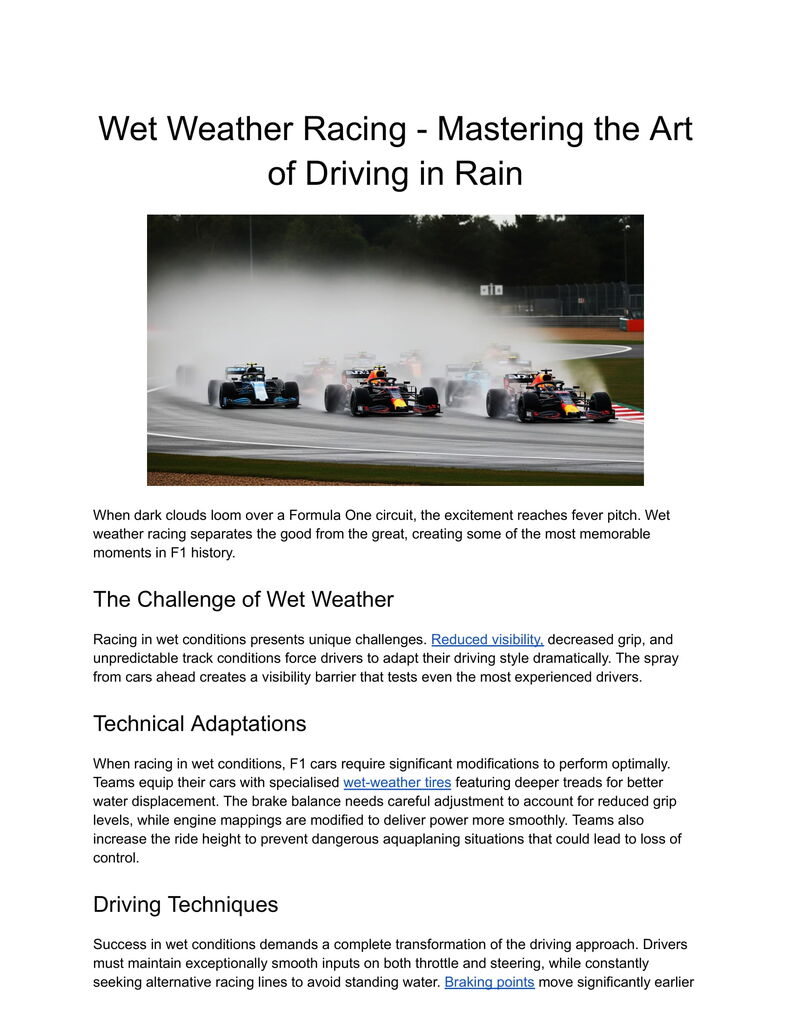 Wet Weather Racing - Mastering the Art of Driving in Rain

When dark clouds loom over a Formula One circuit, the excitement reaches fever pitch. Wet weather racing separates the good from the great, creating some of the most memorable moments in F1 history.

The Challenge of Wet Weather

Racing in wet conditions presents unique challenges. Reduced visibility, decreased grip, and unpredictable track conditions force drivers to adapt their driving style dramatically. The spray from cars ahead creates a visibility barrier that tests even the most experienced drivers.

Technical Adaptations

When racing in wet conditions, F1 cars require significant modifications to perform optimally. Teams equip their cars with specialised wet-weather tires featuring deeper treads for better water displacement. The brake balance needs careful adjustment to account for reduced grip levels, while engine mappings are modified to deliver power more smoothly. Teams also increase the ride height to prevent dangerous aquaplaning situations that could lead to loss of control.

Driving Techniques

Success in wet conditions demands a complete transformation of the driving approach. Drivers must maintain exceptionally smooth inputs on both throttle and steering, while constantly seeking alternative racing lines to avoid standing water. Braking points move significantly earlier